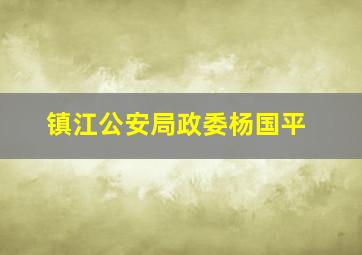 镇江公安局政委杨国平